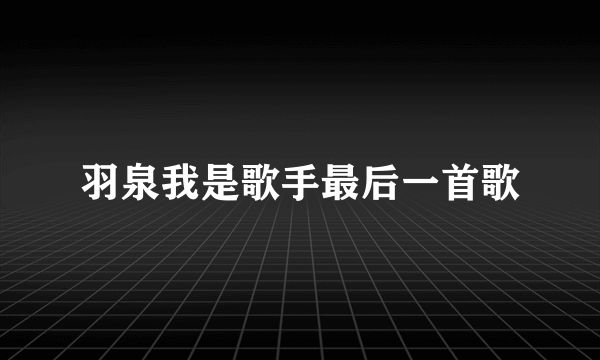 羽泉我是歌手最后一首歌